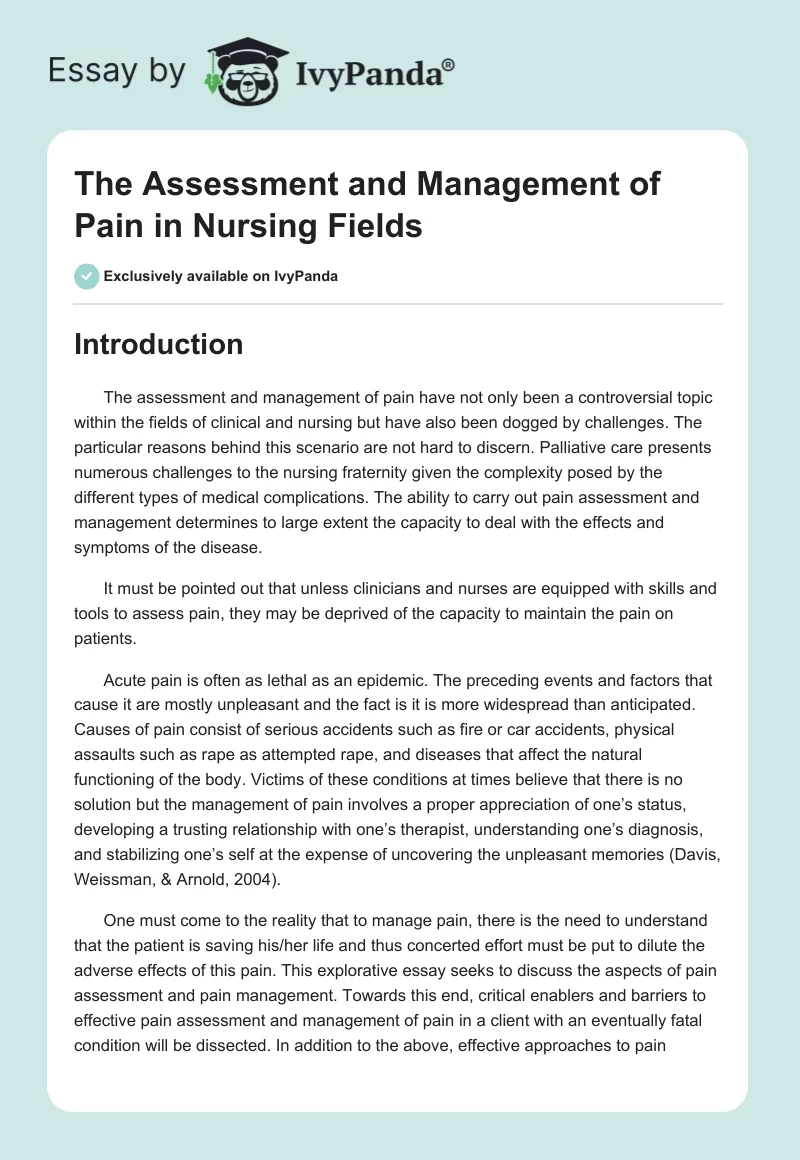 Essay by IvyPanda®

The Assessment and Management of Pain in Nursing Fields

Exclusively available on IvyPanda

Introduction

The assessment and management of pain have not only been a controversial topic within the fields of clinical and nursing but have also been dogged by challenges. The particular reasons behind this scenario are not hard to discern. Palliative care presents numerous challenges to the nursing fraternity given the complexity posed by the different types of medical complications. The ability to carry out pain assessment and management determines to large extent the capacity to deal with the effects and symptoms of the disease.

It must be pointed out that unless clinicians and nurses are equipped with skills and tools to assess pain, they may be deprived of the capacity to maintain the pain on patients.

Acute pain is often as lethal as an epidemic. The preceding events and factors that cause it are mostly unpleasant and the fact is it is more widespread than anticipated. Causes of pain consist of serious accidents such as fire or car accidents, physical assaults such as rape as attempted rape, and diseases that affect the natural functioning of the body. Victims of these conditions at times believe that there is no solution but the management of pain involves a proper appreciation of one's status, developing a trusting relationship with one's therapist, understanding one's diagnosis, and stabilizing one's self at the expense of uncovering the unpleasant memories (Davis, Weissman, & Arnold, 2004).

One must come to the reality that to manage pain, there is the need to understand that the patient is saving his/her life and thus concerted effort must be put to dilute the adverse effects of this pain. This explorative essay seeks to discuss the aspects of pain assessment and pain management. Towards this end, critical enablers and barriers to effective pain assessment and management of pain in a client with an eventually fatal condition will be dissected. In addition to the above, effective approaches to pain